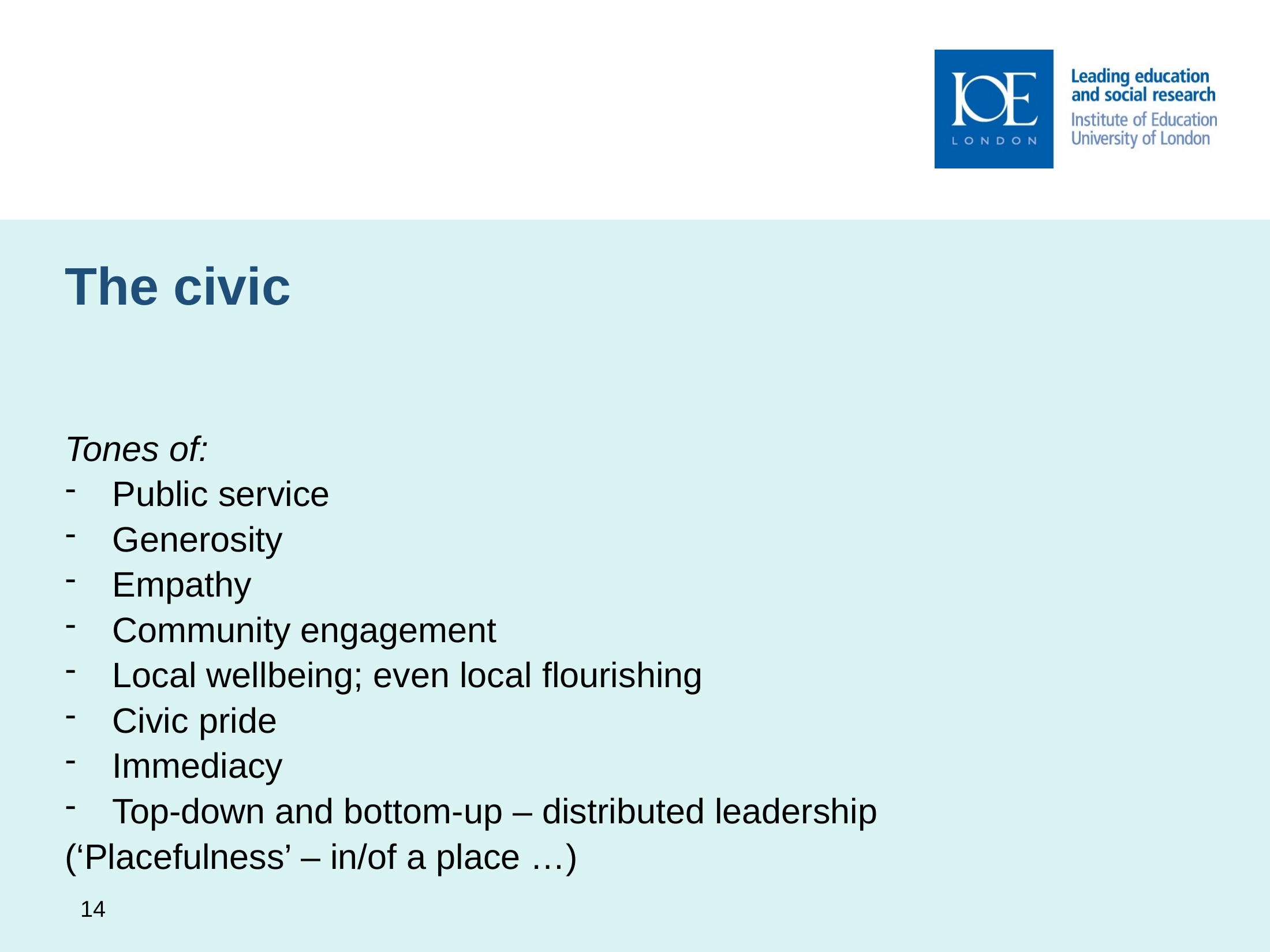 IOE
LONDON

Leading education and social research
Institute of Education University of London

The civic

Tones of:
- Public service
- Generosity
- Empathy
- Community engagement
- Local wellbeing; even local flourishing
- Civic pride
- Immediacy
- Top-down and bottom-up – distributed leadership
(‘Placefulness’ – in/of a place …)

14